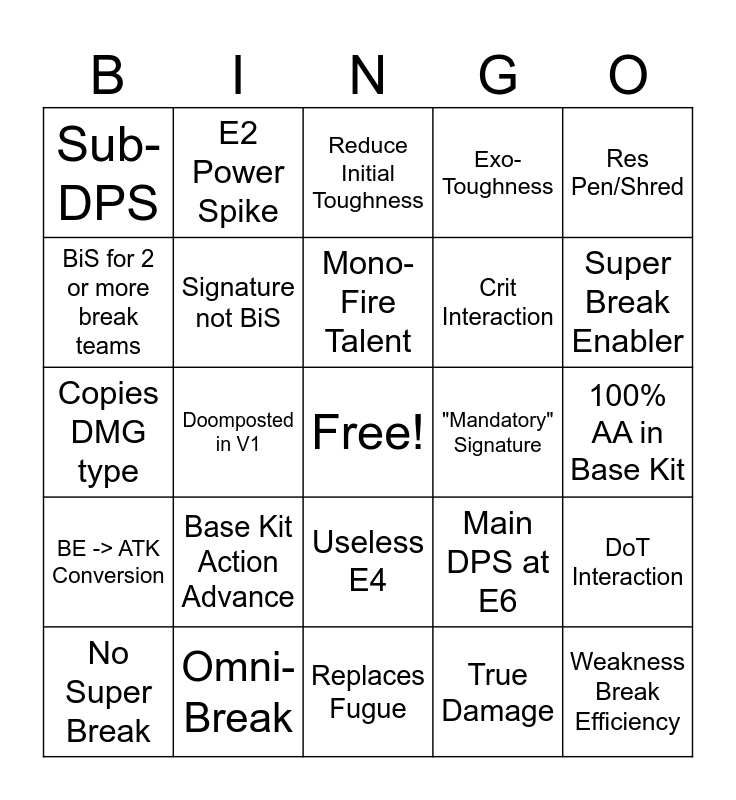 | B | I | N | G | O |
|---|---|---|---|---|
| Sub-DPS | E2 Power Spike | Reduce Initial Toughness | Exo-Toughness | Res Pen/Shred |
| BiS for 2 or more break teams | Signature not BiS | Mono-Fire Talent | Crit Interaction | Super Break Enabler |
| Copies DMG type | Doomposted in V1 | Free! | "Mandatory" Signature | 100% AA in Base Kit |
| BE -> ATK Conversion | Base Kit Action Advance | Useless E4 | Main DPS at E6 | DoT Interaction |
| No Super Break | Omni-Break | Replaces Fugue | True Damage | Weakness Break Efficiency |